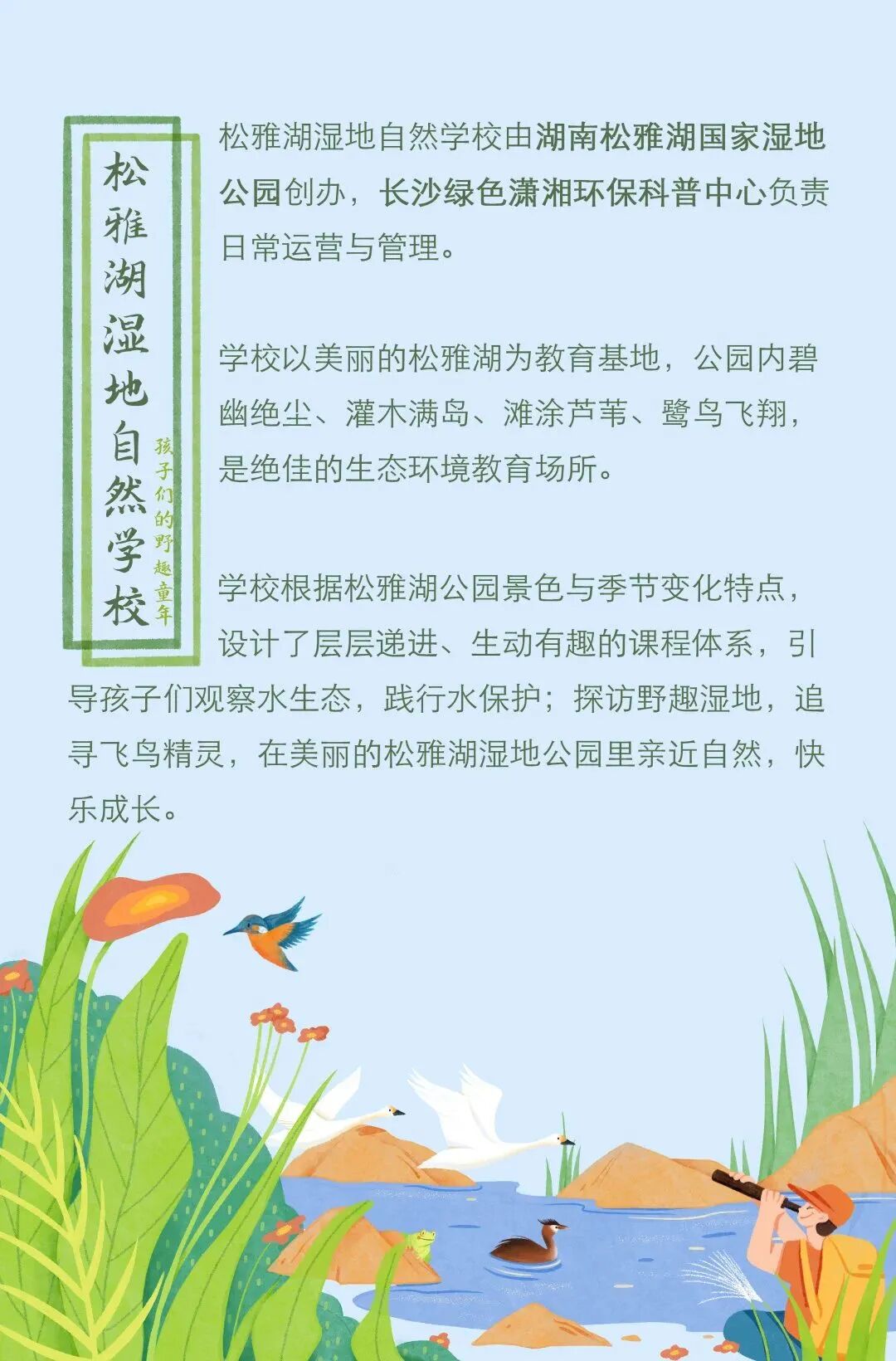 松雅湖湿地自然学校

孩子们的野趣童年

松雅湖湿地自然学校由湖南松雅湖国家湿地公园创办，长沙绿色潇湘环保科普中心负责日常运营与管理。

学校以美丽的松雅湖为教育基地，公园内碧幽绝尘、灌木满岛、滩涂芦苇、鹭鸟飞翔，是绝佳的生态环境教育场所。

学校根据松雅湖公园景色与季节变化特点，设计了层层递进、生动有趣的课程体系，引导孩子们观察水生态，践行水保护；探访野趣湿地，追寻飞鸟精灵，在美丽的松雅湖湿地公园里亲近自然，快乐成长。